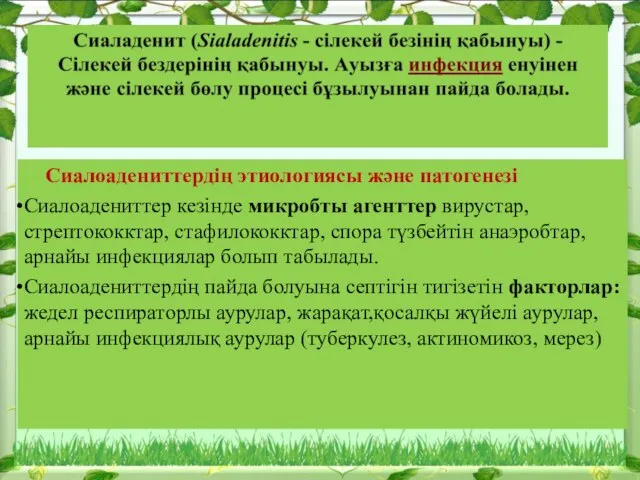 Сиаладенит (Sialadenitis - сілекей безінің қабынуы) - Сілекей бездерінің қабынуы. Ауызға инфекция енуінен және сілекей бөлу процесі бұзылуынан пайда болады.

Сиалоадениттердің этиологиясы және патогенезі

•Сиалоадениттер кезінде микробты агенттер вирустар, стрептококктар, стафилококктар, спора түзбейтін анаэробтар, арнайы инфекциялар болып табылады.

•Сиалоадениттердің пайда болуына септігін тигізетін факторлар: жедел респираторлы аурулар, жарақат,қосалқы жүйелі аурулар, арнайы инфекциялық аурулар (туберкулез, актиномикоз, мерез)